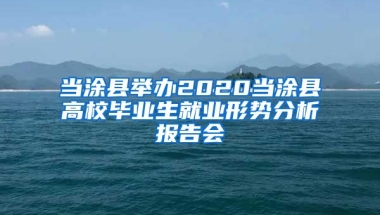 当涂县举办2020当涂县高校毕业生就业形势分析报告会